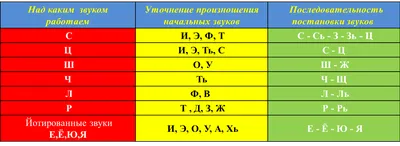 | Над каким звуком работаем | Уточнение произношения начальных звуков | Последовательность постановки звуков |
|---|---|---|
| С | И, Э, Ф, Т | С - Сь - З - Зь - Ц |
| Ц | И, Э, Ть, С | С - Ц |
| Ш | О, У | Ш - Ж |
| Ч | Ть | Ч - Щ |
| Л | Ф, В | Л - Ль |
| Р | Т , Д, З, Ж | Р - Рь |
| Йотированные звуки Е,Ё,Ю,Я | И, Э, О, У, А, Хь | Е - Ё - Ю - Я |